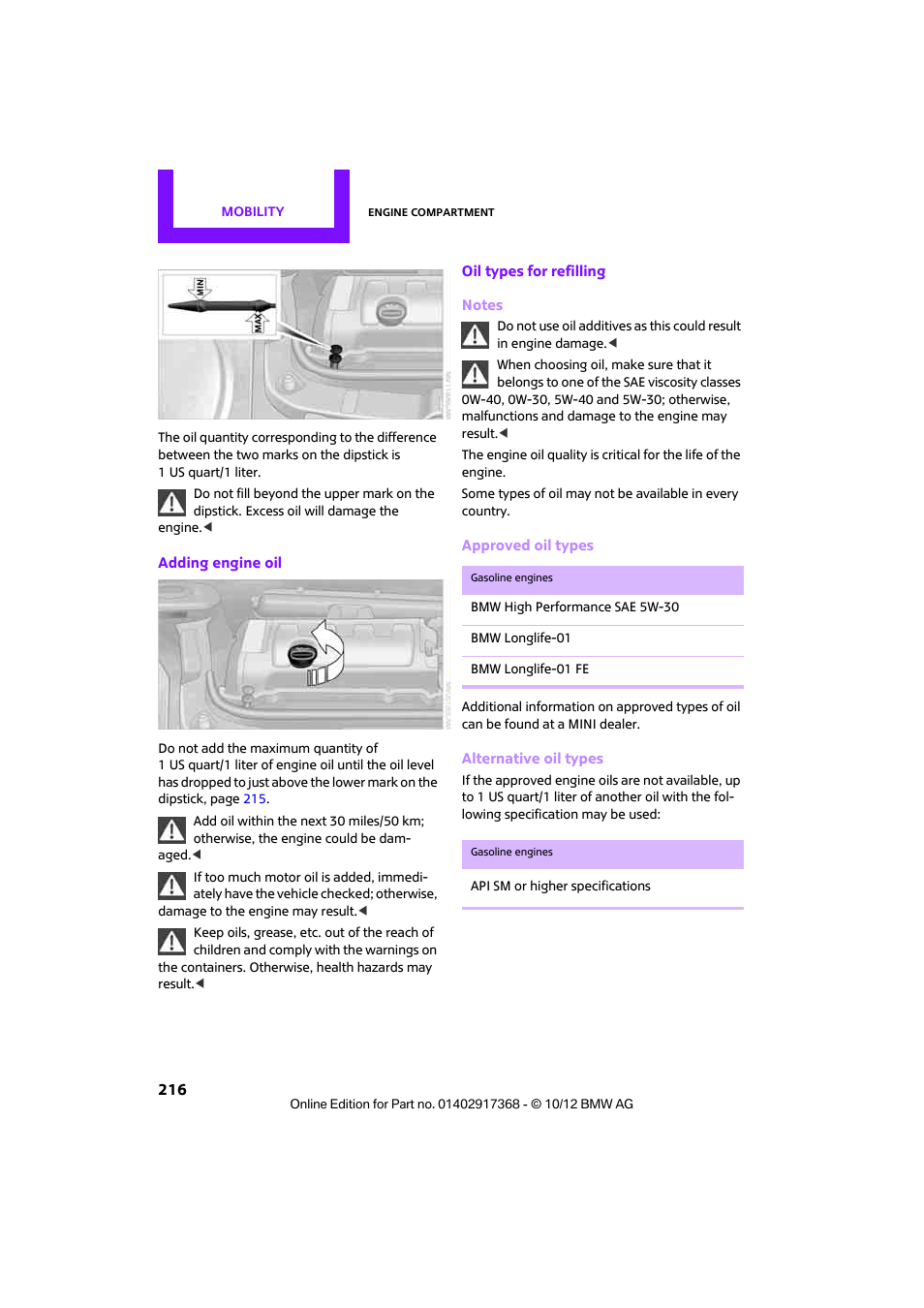 MOBILITY

ENGINE COMPARTMENT

MIN

MAX

The oil quantity corresponding to the difference between the two marks on the dipstick is 1 US quart/1 liter.

Do not fill beyond the upper mark on the dipstick. Excess oil will damage the engine.◀

Adding engine oil

Do not add the maximum quantity of 1 US quart/1 liter of engine oil until the oil level has dropped to just above the lower mark on the dipstick, page 215.

Add oil within the next 30 miles/50 km; otherwise, the engine could be damaged.◀

If too much motor oil is added, immediately have the vehicle checked; otherwise, damage to the engine may result.◀

Keep oils, grease, etc. out of the reach of children and comply with the warnings on the containers. Otherwise, health hazards may result.◀

Oil types for refilling

Notes

Do not use oil additives as this could result in engine damage.◀

When choosing oil, make sure that it belongs to one of the SAE viscosity classes 0W-40, 0W-30, 5W-40 and 5W-30; otherwise, malfunctions and damage to the engine may result.◀

The engine oil quality is critical for the life of the engine.

Some types of oil may not be available in every country.

Approved oil types

| Gasoline engines |
|---|
| BMW High Performance SAE 5W-30 |
| BMW Longlife-01 |
| BMW Longlife-01 FE |

Additional information on approved types of oil can be found at a MINI dealer.

Alternative oil types

If the approved engine oils are not available, up to 1 US quart/1 liter of another oil with the following specification may be used:

| Gasoline engines |
|---|
| API SM or higher specifications |

216

Online Edition for Part no. 01402917368 - © 10/12 BMW AG